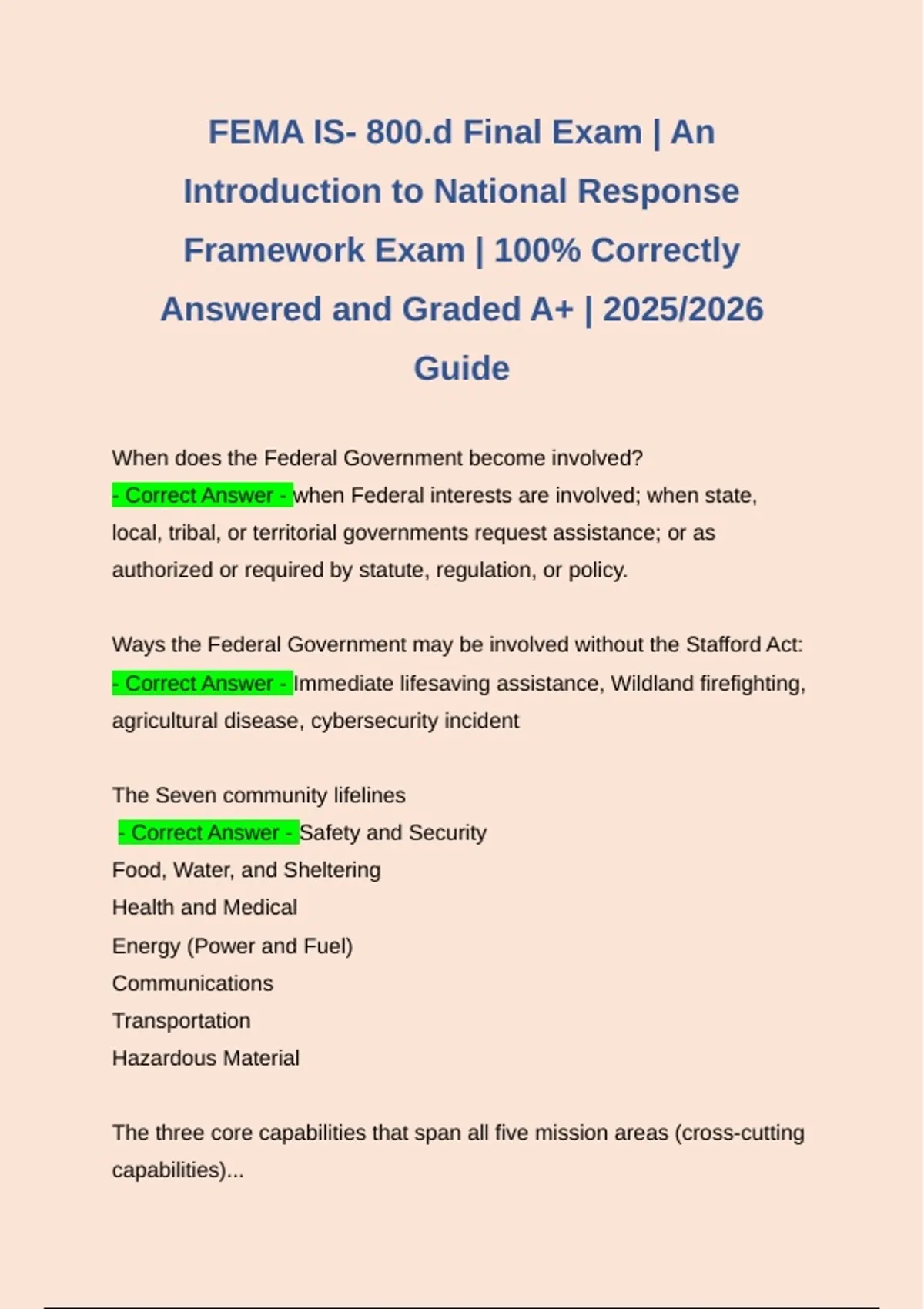 FEMA IS- 800.d Final Exam | An Introduction to National Response Framework Exam | 100% Correctly Answered and Graded A+ | 2025/2026 Guide

When does the Federal Government become involved?
- Correct Answer - when Federal interests are involved; when state, local, tribal, or territorial governments request assistance; or as authorized or required by statute, regulation, or policy.

Ways the Federal Government may be involved without the Stafford Act:
- Correct Answer - Immediate lifesaving assistance, Wildland firefighting, agricultural disease, cybersecurity incident

The Seven community lifelines
- Correct Answer - Safety and Security
Food, Water, and Sheltering
Health and Medical
Energy (Power and Fuel)
Communications
Transportation
Hazardous Material

The three core capabilities that span all five mission areas (cross-cutting capabilities)...